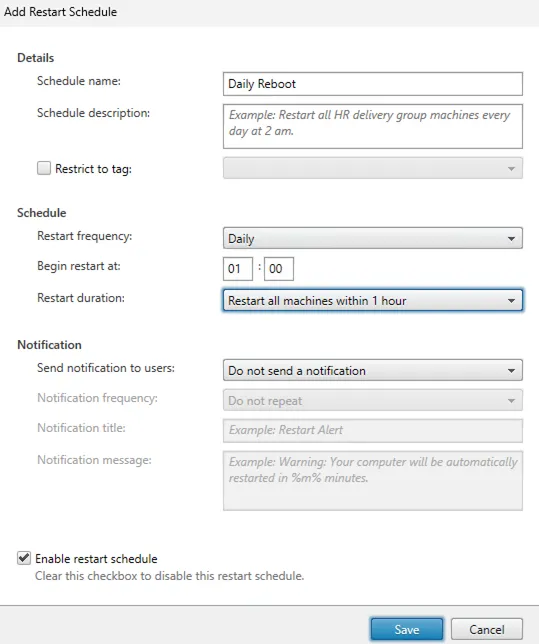 Add Restart Schedule

Details

Schedule name: Daily Reboot

Schedule description: Example: Restart all HR delivery group machines every day at 2 am.

Restrict to tag:

Schedule

Restart frequency: Daily

Begin restart at: 01 : 00

Restart duration: Restart all machines within 1 hour

Notification

Send notification to users: Do not send a notification

Notification frequency: Do not repeat

Notification title: Example: Restart Alert

Notification message: Example: Warning: Your computer will be automatically restarted in %m% minutes.

Enable restart schedule
Clear this checkbox to disable this restart schedule.

Save Cancel